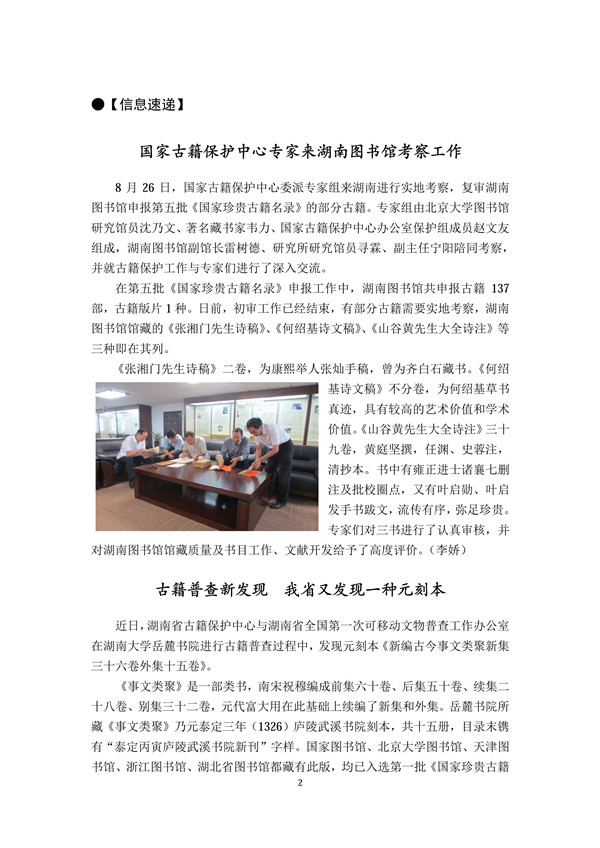 ●【信息速递】

国家古籍保护中心专家来湖南图书馆考察工作

8 月 26 日，国家古籍保护中心委派专家组来湖南进行实地考察，复审湖南图书馆申报第五批《国家珍贵古籍名录》的部分古籍。专家组由北京大学图书馆研究馆员沈乃文、著名藏书家韦力、国家古籍保护中心办公室保护组成员赵文友组成，湖南图书馆副馆长雷树德、研究所研究馆员寻霖、副主任宁阳陪同考察，并就古籍保护工作与专家们进行了深入交流。

在第五批《国家珍贵古籍名录》申报工作中，湖南图书馆共申报古籍 137 部，古籍版片 1 种。日前，初审工作已经结束，有部分古籍需要实地考察，湖南图书馆馆藏的《张湘门先生诗稿》、《何绍基诗文稿》、《山谷黄先生大全诗注》等三种即在其列。

《张湘门先生诗稿》二卷，为康熙举人张灿手稿，曾为齐白石藏书。《何绍基诗文稿》不分卷，为何绍基草书真迹，具有较高的艺术价值和学术价值。《山谷黄先生大全诗注》三十九卷，黄庭坚撰，任渊、史容注，清抄本。书中有雍正进士诸襄七删注及批校圈点，又有叶启勋、叶启发手书跋文，流传有序，弥足珍贵。专家们对三书进行了认真审核，并对湖南图书馆馆藏质量及书目工作、文献开发给予了高度评价。（李娇）

古籍普查新发现　我省又发现一种元刻本

近日，湖南省古籍保护中心与湖南省全国第一次可移动文物普查工作办公室在湖南大学岳麓书院进行古籍普查过程中，发现元刻本《新编古今事文类聚新集三十六卷外集十五卷》。

《事文类聚》是一部类书，南宋祝穆编成前集六十卷、后集五十卷、续集二十八卷、别集三十二卷，元代富大用在此基础上续编了新集和外集。岳麓书院所藏《事文类聚》乃元泰定三年（1326）庐陵武溪书院刻本，共十五册，目录末镌有“泰定丙寅庐陵武溪书院新刊”字样。国家图书馆、北京大学图书馆、天津图书馆、浙江图书馆、湖北省图书馆都藏有此版，均已入选第一批《国家珍贵古籍

2